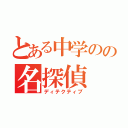 とある中学のの
名探偵
ディテクティブ